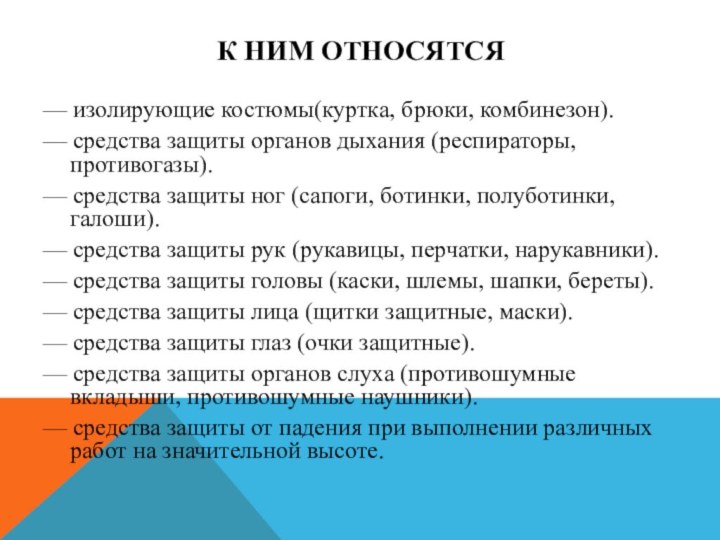 К НИМ ОТНОСЯТСЯ

— изолирующие костюмы(куртка, брюки, комбинезон).

— средства защиты органов дыхания (респираторы, противогазы).

— средства защиты ног (сапоги, ботинки, полуботинки, галоши).

— средства защиты рук (рукавицы, перчатки, нарукавники).

— средства защиты головы (каски, шлемы, шапки, береты).

— средства защиты лица (щитки защитные, маски).

— средства защиты глаз (очки защитные).

— средства защиты органов слуха (противошумные вкладыши, противошумные наушники).

— средства защиты от падения при выполнении различных работ на значительной высоте.